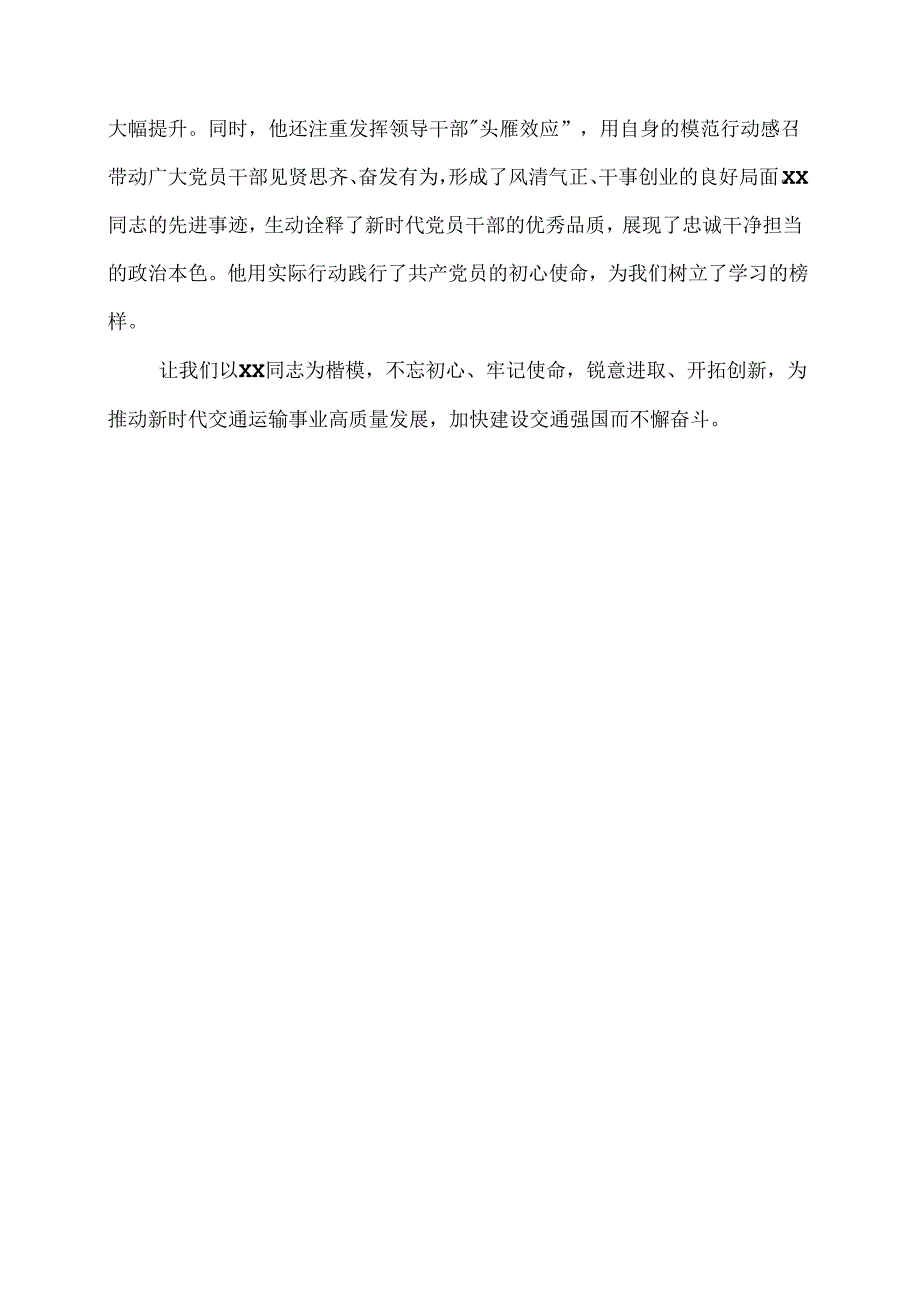 大幅提升。同时，他还注重发挥领导干部"头雁效应”，用自身的模范行动感召带动广大党员干部见贤思齐、奋发有为，形成了风清气正、干事创业的良好局面XX同志的先进事迹，生动诠释了新时代党员干部的优秀品质，展现了忠诚干净担当的政治本色。他用实际行动践行了共产党员的初心使命，为我们树立了学习的榜样。

让我们以XX同志为楷模，不忘初心、牢记使命，锐意进取、开拓创新，为推动新时代交通运输事业高质量发展，加快建设交通强国而不懈奋斗。